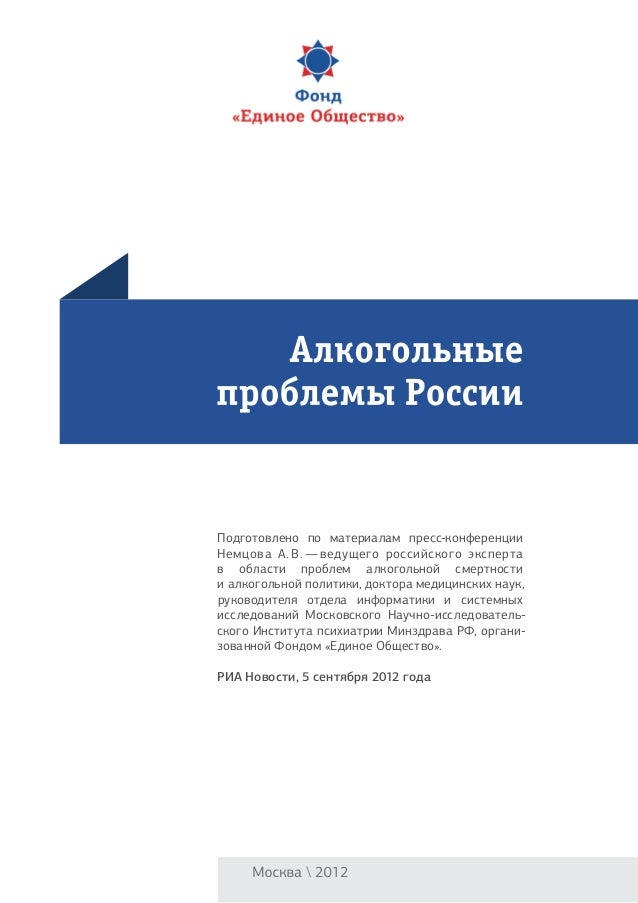 Фонд
«Единое Общество»

Алкогольные проблемы России

Подготовлено по материалам пресс-конференции Немцова А. В. — ведущего российского эксперта в области проблем алкогольной смертности и алкогольной политики, доктора медицинских наук, руководителя отдела информатики и системных исследований Московского Научно-исследовательского Института психиатрии Минздрава РФ, организованной Фондом «Единое Общество».

РИА Новости, 5 сентября 2012 года

Москва \ 2012